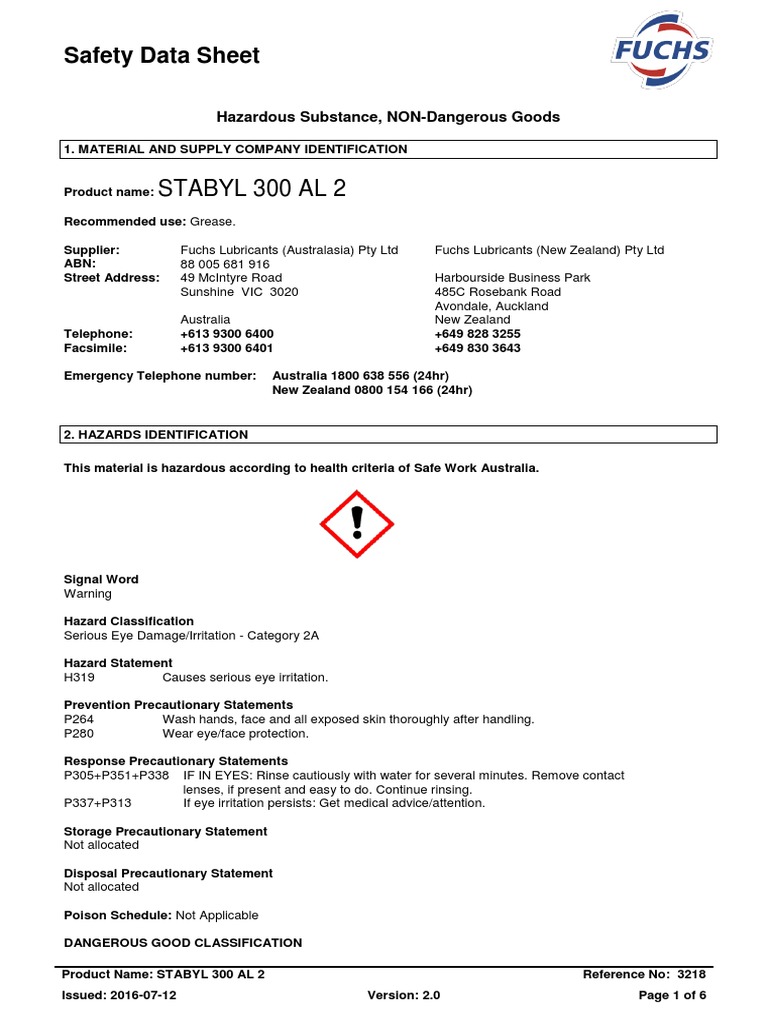 Safety Data Sheet

FUCHS

Hazardous Substance, NON-Dangerous Goods

1. MATERIAL AND SUPPLY COMPANY IDENTIFICATION

Product name: STABYL 300 AL 2

Recommended use: Grease.

| | | |
|---|---|---|
| Supplier: | Fuchs Lubricants (Australasia) Pty Ltd | Fuchs Lubricants (New Zealand) Pty Ltd |
| ABN: | 88 005 681 916 | |
| Street Address: | 49 McIntyre Road | Harbourside Business Park |
| | Sunshine VIC 3020 | 485C Rosebank Road |
| | | Avondale, Auckland |
| | Australia | New Zealand |
| Telephone: | +613 9300 6400 | +649 828 3255 |
| Facsimile: | +613 9300 6401 | +649 830 3643 |

Emergency Telephone number: Australia 1800 638 556 (24hr)
New Zealand 0800 154 166 (24hr)

2. HAZARDS IDENTIFICATION

This material is hazardous according to health criteria of Safe Work Australia.

Signal Word
Warning

Hazard Classification
Serious Eye Damage/Irritation - Category 2A

Hazard Statement
H319 Causes serious eye irritation.

Prevention Precautionary Statements
P264 Wash hands, face and all exposed skin thoroughly after handling.
P280 Wear eye/face protection.

Response Precautionary Statements
P305+P351+P338 IF IN EYES: Rinse cautiously with water for several minutes. Remove contact lenses, if present and easy to do. Continue rinsing.
P337+P313 If eye irritation persists: Get medical advice/attention.

Storage Precautionary Statement
Not allocated

Disposal Precautionary Statement
Not allocated

Poison Schedule: Not Applicable

DANGEROUS GOOD CLASSIFICATION

Product Name: STABYL 300 AL 2 Reference No: 3218
Issued: 2016-07-12 Version: 2.0 Page 1 of 6